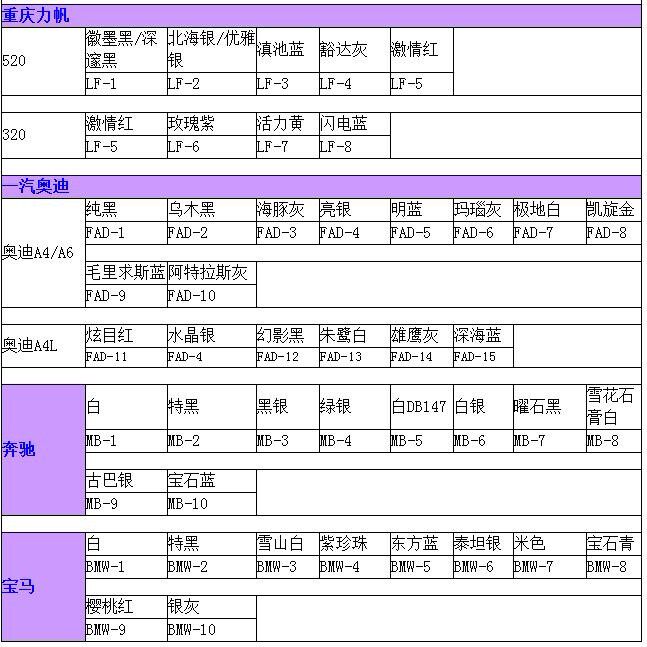 重庆力帆

| 520 | 徽墨黑/深邃黑 | 北海银/优雅银 | 滇池蓝 | 豁达灰 | 激情红 |
|---|---|---|---|---|---|
| | LF-1 | LF-2 | LF-3 | LF-4 | LF-5 |

| 320 | 激情红 | 玫瑰紫 | 活力黄 | 闪电蓝 |
|---|---|---|---|---|
| | LF-5 | LF-6 | LF-7 | LF-8 |

一汽奥迪

| 奥迪A4/A6 | 纯黑 | 乌木黑 | 海豚灰 | 亮银 | 明蓝 | 玛瑙灰 | 极地白 | 凯旋金 |
|---|---|---|---|---|---|---|---|---|
| | FAD-1 | FAD-2 | FAD-3 | FAD-4 | FAD-5 | FAD-6 | FAD-7 | FAD-8 |
| | 毛里求斯蓝 | 阿特拉斯灰 | | | | | | |
| | FAD-9 | FAD-10 | | | | | | |

| 奥迪A4L | 炫目红 | 水晶银 | 幻影黑 | 朱鹭白 | 雄鹰灰 | 深海蓝 |
|---|---|---|---|---|---|---|
| | FAD-11 | FAD-4 | FAD-12 | FAD-13 | FAD-14 | FAD-15 |

| 奔驰 | 白 | 特黑 | 黑银 | 绿银 | 白DB147 | 白银 | 曜石黑 | 雪花石膏白 |
|---|---|---|---|---|---|---|---|---|
| | MB-1 | MB-2 | MB-3 | MB-4 | MB-5 | MB-6 | MB-7 | MB-8 |
| | 古巴银 | 宝石蓝 | | | | | | |
| | MB-9 | MB-10 | | | | | | |

| 宝马 | 白 | 特黑 | 雪山白 | 紫珍珠 | 东方蓝 | 泰坦银 | 米色 | 宝石青 |
|---|---|---|---|---|---|---|---|---|
| | BMW-1 | BMW-2 | BMW-3 | BMW-4 | BMW-5 | BMW-6 | BMW-7 | BMW-8 |
| | 樱桃红 | 银灰 | | | | | | |
| | BMW-9 | BMW-10 | | | | | | |